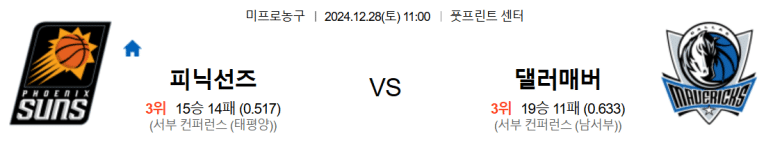 미프로농구 | 2024.12.28(토) 11:00 | 풋프린트 센터

PHOENIX SUNS

피닉선즈
3위 15승 14패 (0.517)
(서부 컨퍼런스 (태평양))

VS

댈러매버
3위 19승 11패 (0.633)
(서부 컨퍼런스 (남서부))

DALLAS MAVERICKS